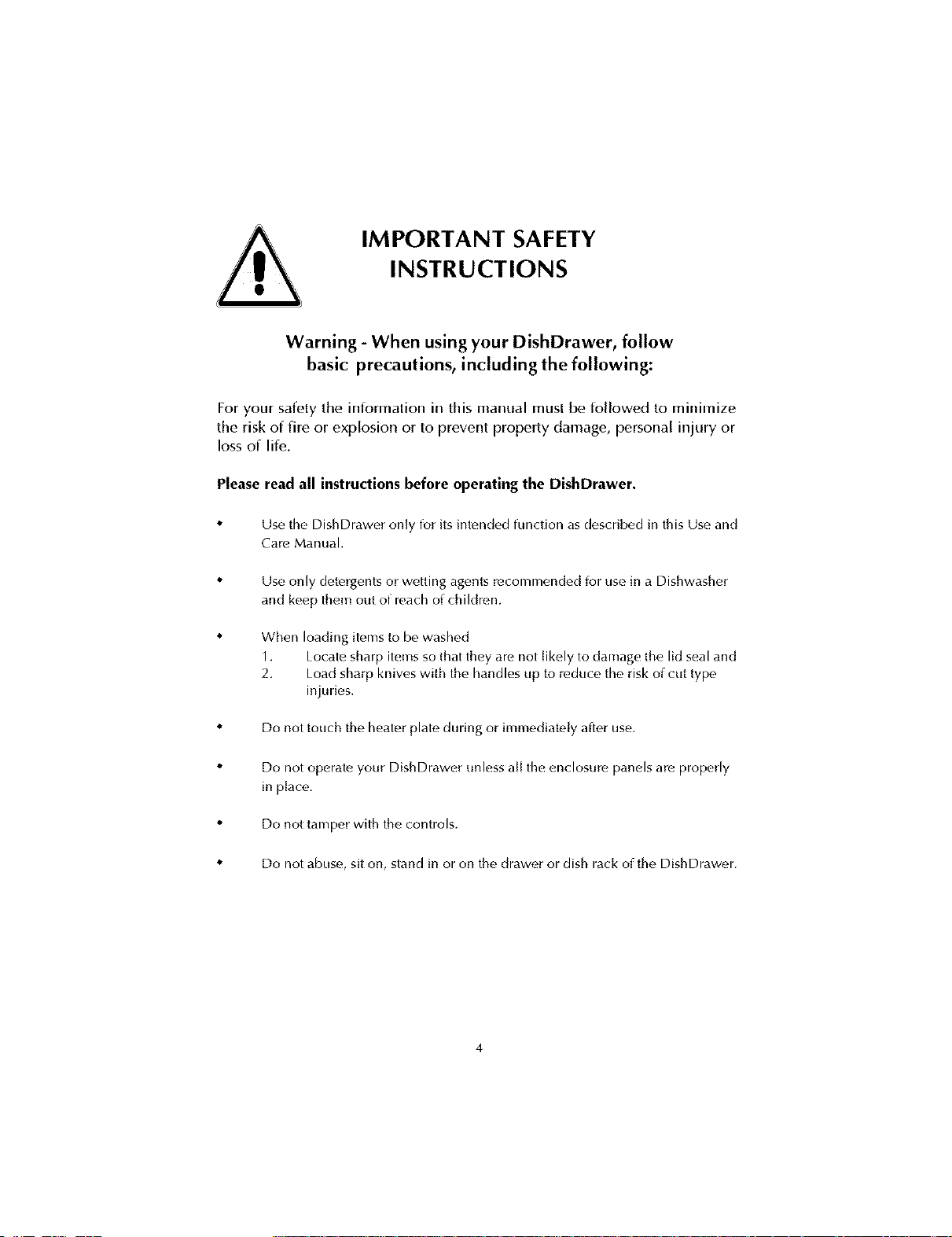 IMPORTANT SAFETY
INSTRUCTIONS

Warning - When using your DishDrawer, follow basic precautions, including the following:

For your safety the information in this manual must be followed to minimize the risk of fire or explosion or to prevent property damage, personal injury or loss of life.

Please read all instructions before operating the DishDrawer.

• Use the DishDrawer only for its intended function as described in this Use and Care Manual.

• Use only detergents or wetting agents recommended for use in a Dishwasher and keep them out of reach of children.

• When loading items to be washed
1. Locate sharp items so that they are not likely to damage the lid seal and
2. Load sharp knives with the handles up to reduce the risk of cut type injuries.

• Do not touch the heater plate during or immediately after use.

• Do not operate your DishDrawer unless all the enclosure panels are properly in place.

• Do not tamper with the controls.

• Do not abuse, sit on, stand in or on the drawer or dish rack of the DishDrawer.

4